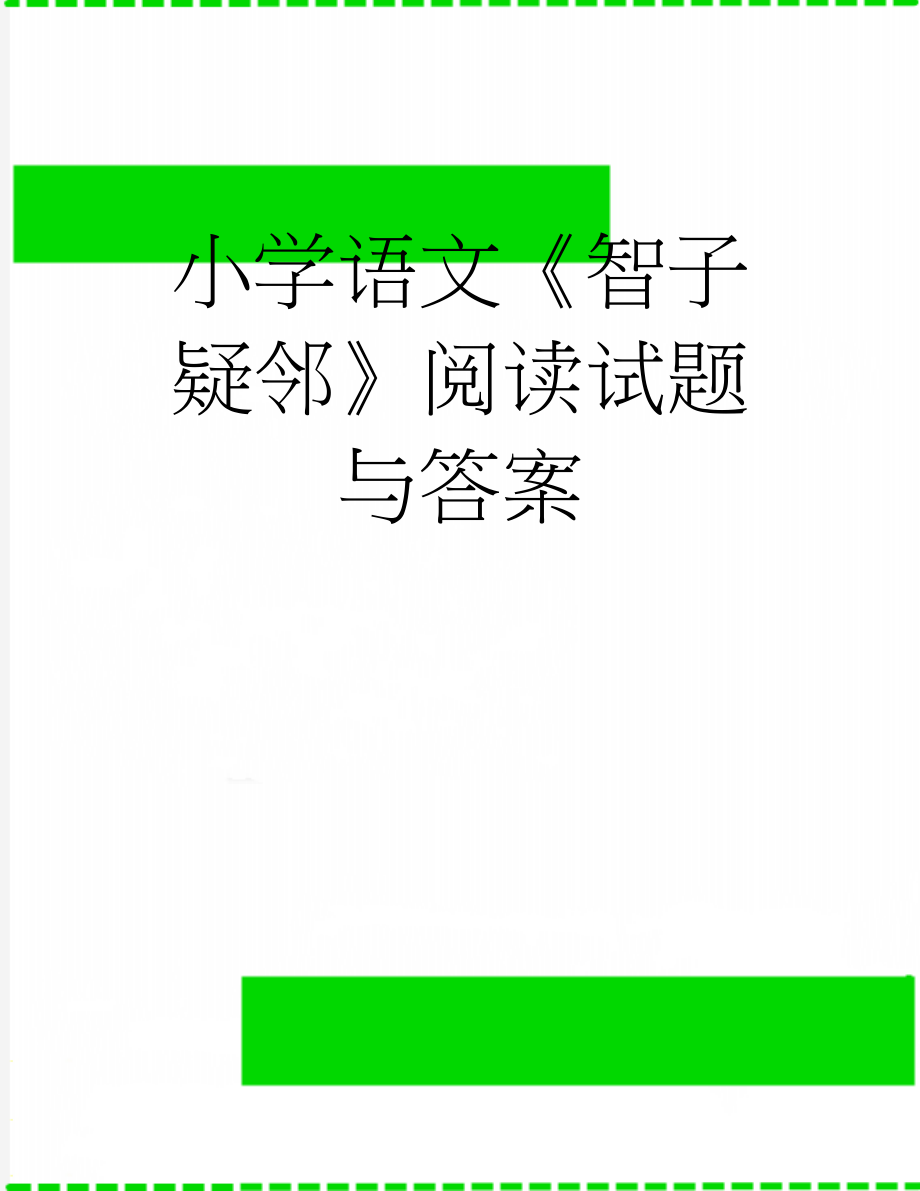 小学语文《智子疑邻》阅读试题与答案